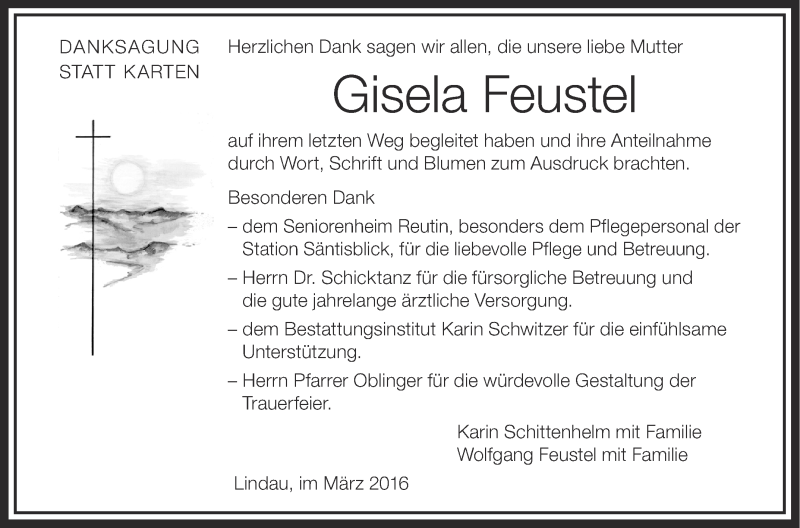 DANKSAGUNG
STATT KARTEN

Herzlichen Dank sagen wir allen, die unsere liebe Mutter

Gisela Feustel

auf ihrem letzten Weg begleitet haben und ihre Anteilnahme durch Wort, Schrift und Blumen zum Ausdruck brachten.

Besonderen Dank

– dem Seniorenheim Reutin, besonders dem Pflegepersonal der Station Säntisblick, für die liebevolle Pflege und Betreuung.

– Herrn Dr. Schicktanz für die fürsorgliche Betreuung und die gute jahrelange ärztliche Versorgung.

– dem Bestattungsinstitut Karin Schwitzer für die einfühlsame Unterstützung.

– Herrn Pfarrer Oblinger für die würdevolle Gestaltung der Trauerfeier.

Karin Schittenhelm mit Familie
Wolfgang Feustel mit Familie

Lindau, im März 2016